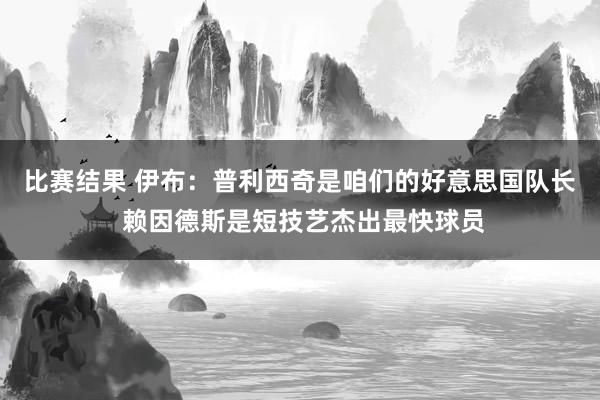 比赛结果 伊布：普利西奇是咱们的好意思国队长 赖因德斯是短技艺杰出最快球员